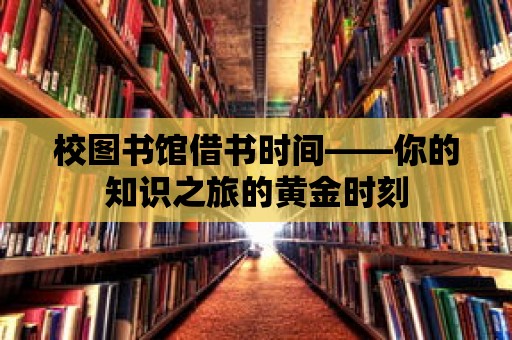 校图书馆借书时间——你的知识之旅的黄金时刻